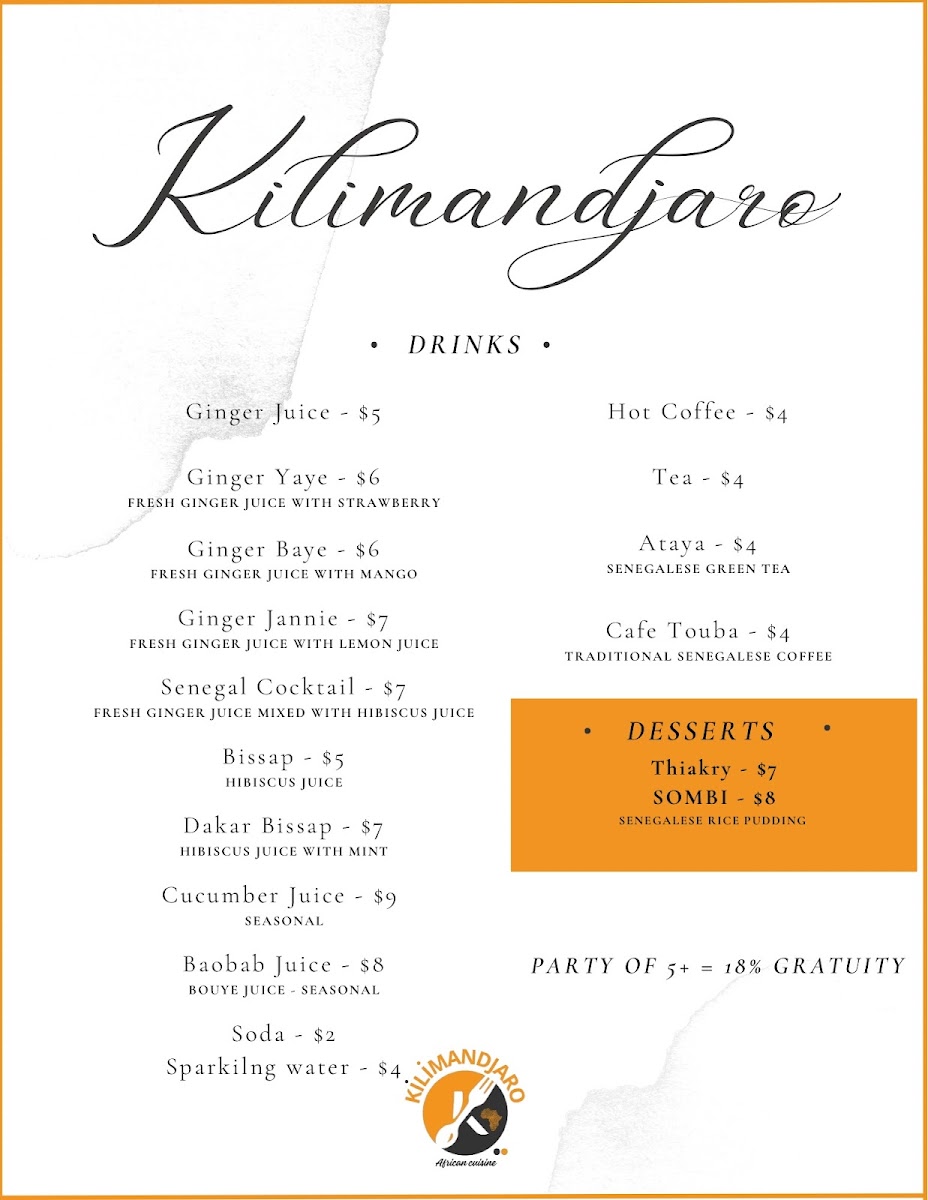 Kilimandjaro

• DRINKS •

Ginger Juice - $5

Ginger Yaye - $6
FRESH GINGER JUICE WITH STRAWBERRY

Ginger Baye - $6
FRESH GINGER JUICE WITH MANGO

Ginger Jannie - $7
FRESH GINGER JUICE WITH LEMON JUICE

Senegal Cocktail - $7
FRESH GINGER JUICE MIXED WITH HIBISCUS JUICE

Bissap - $5
HIBISCUS JUICE

Dakar Bissap - $7
HIBISCUS JUICE WITH MINT

Cucumber Juice - $9
SEASONAL

Baobab Juice - $8
BOUYE JUICE - SEASONAL

Soda - $2
Sparkilng water - $4

Hot Coffee - $4

Tea - $4

Ataya - $4
SENEGALESE GREEN TEA

Cafe Touba - $4
TRADITIONAL SENEGALESE COFFEE

• DESSERTS •
Thiakry - $7
SOMBI - $8
SENEGALESE RICE PUDDING

PARTY OF 5+ = 18% GRATUITY

KILIMANDJARO
African cuisine